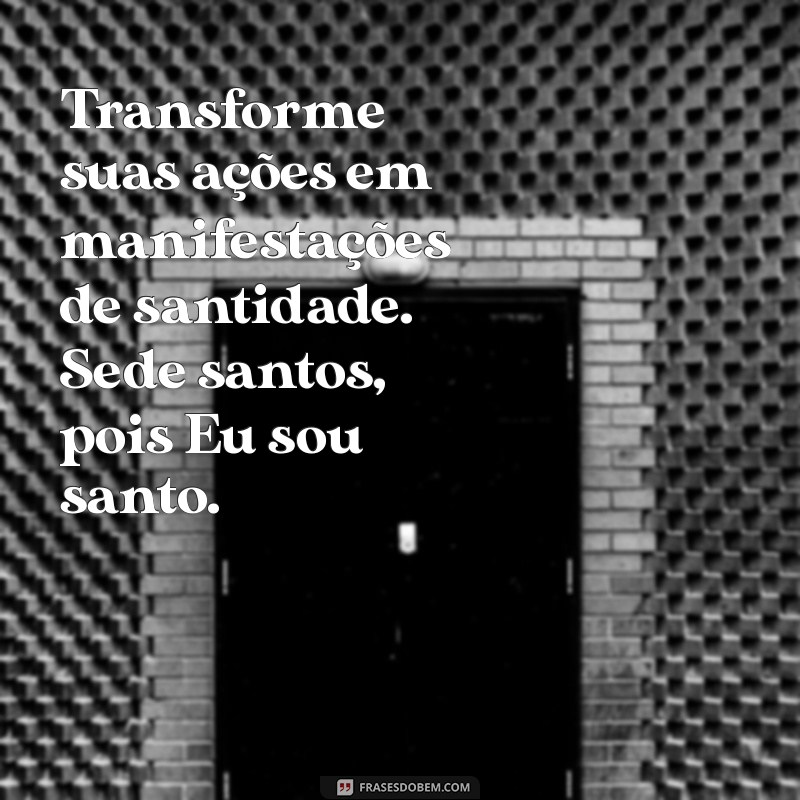 Transforme suas ações em manifestações de santidade. Sede santos, pois Eu sou santo.

FRASESDOBEM.COM